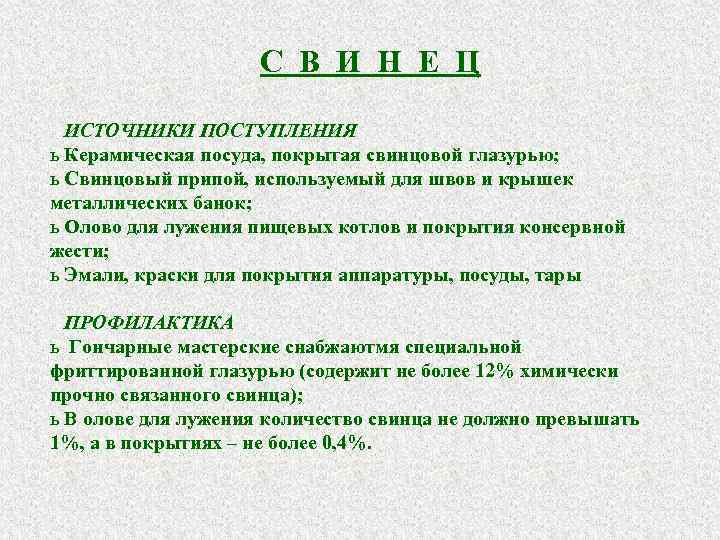 С В И Н Е Ц

ИСТОЧНИКИ ПОСТУПЛЕНИЯ
ь Керамическая посуда, покрытая свинцовой глазурью;
ь Свинцовый припой, используемый для швов и крышек металлических банок;
ь Олово для лужения пищевых котлов и покрытия консервной жести;
ь Эмали, краски для покрытия аппаратуры, посуды, тары

ПРОФИЛАКТИКА
ь Гончарные мастерские снабжаютмя специальной фриттированной глазурью (содержит не более 12% химически прочно связанного свинца);
ь В олове для лужения количество свинца не должно превышать 1%, а в покрытиях – не более 0,4%.